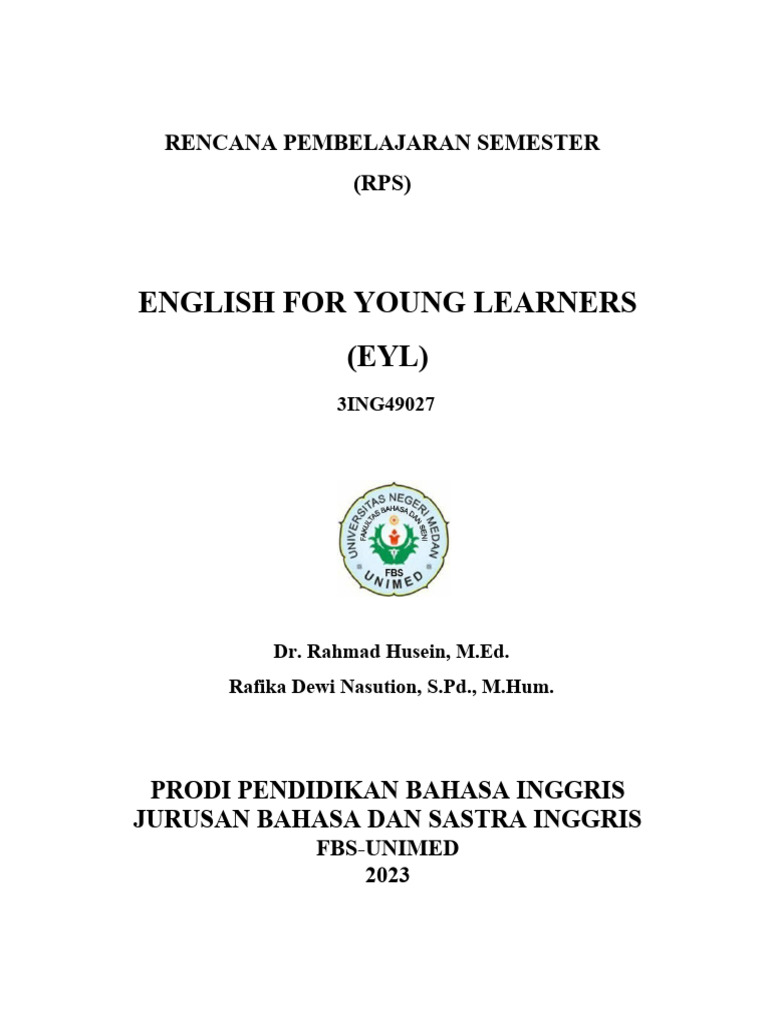 RENCANA PEMBELAJARAN SEMESTER
(RPS)

ENGLISH FOR YOUNG LEARNERS
(EYL)

3ING49027

UNIVERSITAS NEGERI MEDAN
FAKULTAS BAHASA DAN SENI
FBS
UNIMED

Dr. Rahmad Husein, M.Ed.
Rafika Dewi Nasution, S.Pd., M.Hum.

PRODI PENDIDIKAN BAHASA INGGRIS
JURUSAN BAHASA DAN SASTRA INGGRIS
FBS-UNIMED
2023